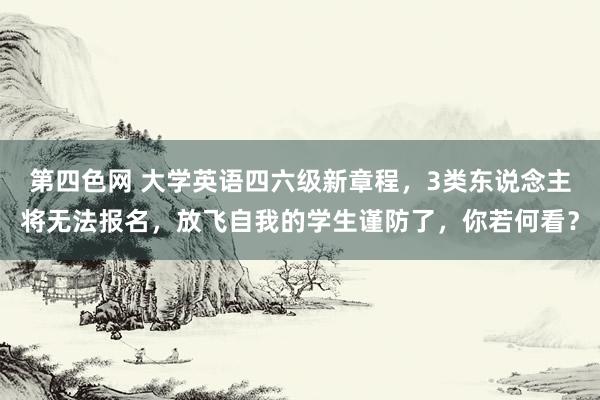 第四色网 大学英语四六级新章程，3类东说念主将无法报名，放飞自我的学生谨防了，你若何看？